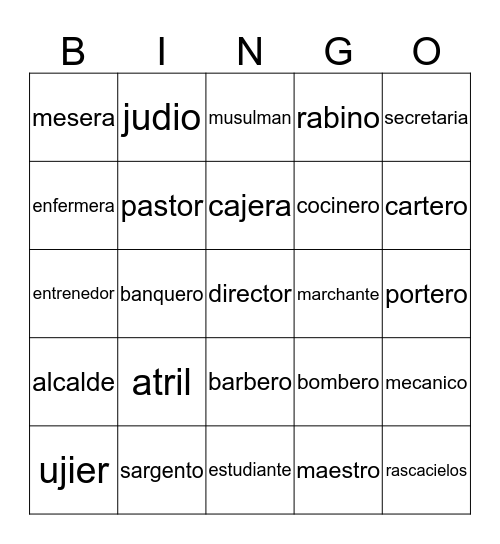 | B | I | N | G | O |
|---|---|---|---|---|
| mesera | judio | musulman | rabino | secretaria |
| enfermera | pastor | cajera | cocinero | cartero |
| entrenedor | banquero | director | marchante | portero |
| alcalde | atril | barbero | bombero | mecanico |
| ujier | sargento | estudiante | maestro | rascacielos |